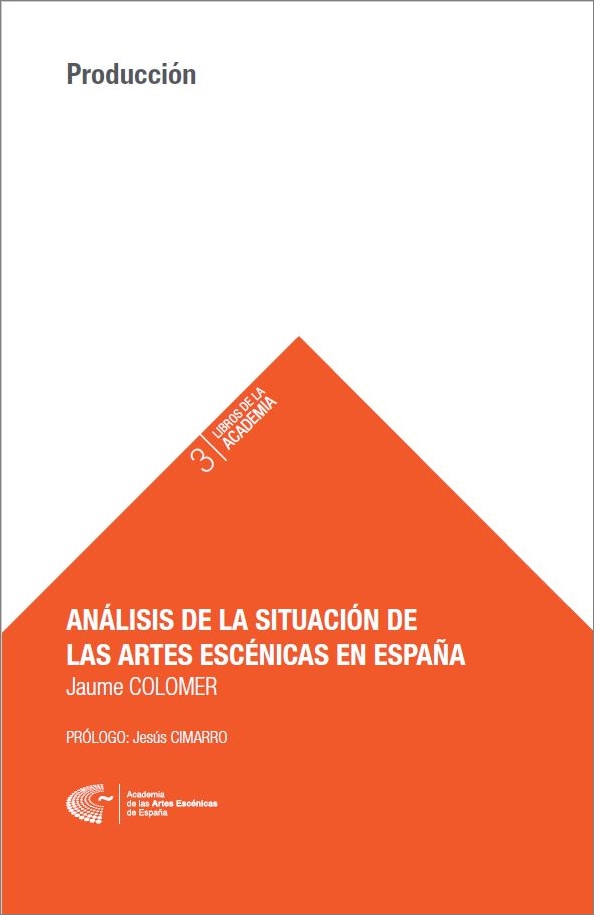 Producción

3 LIBROS DE LA ACADEMIA

ANÁLISIS DE LA SITUACIÓN DE LAS ARTES ESCÉNICAS EN ESPAÑA
Jaume COLOMER

PRÓLOGO: Jesús CIMARRO

Academia de las Artes Escénicas de España